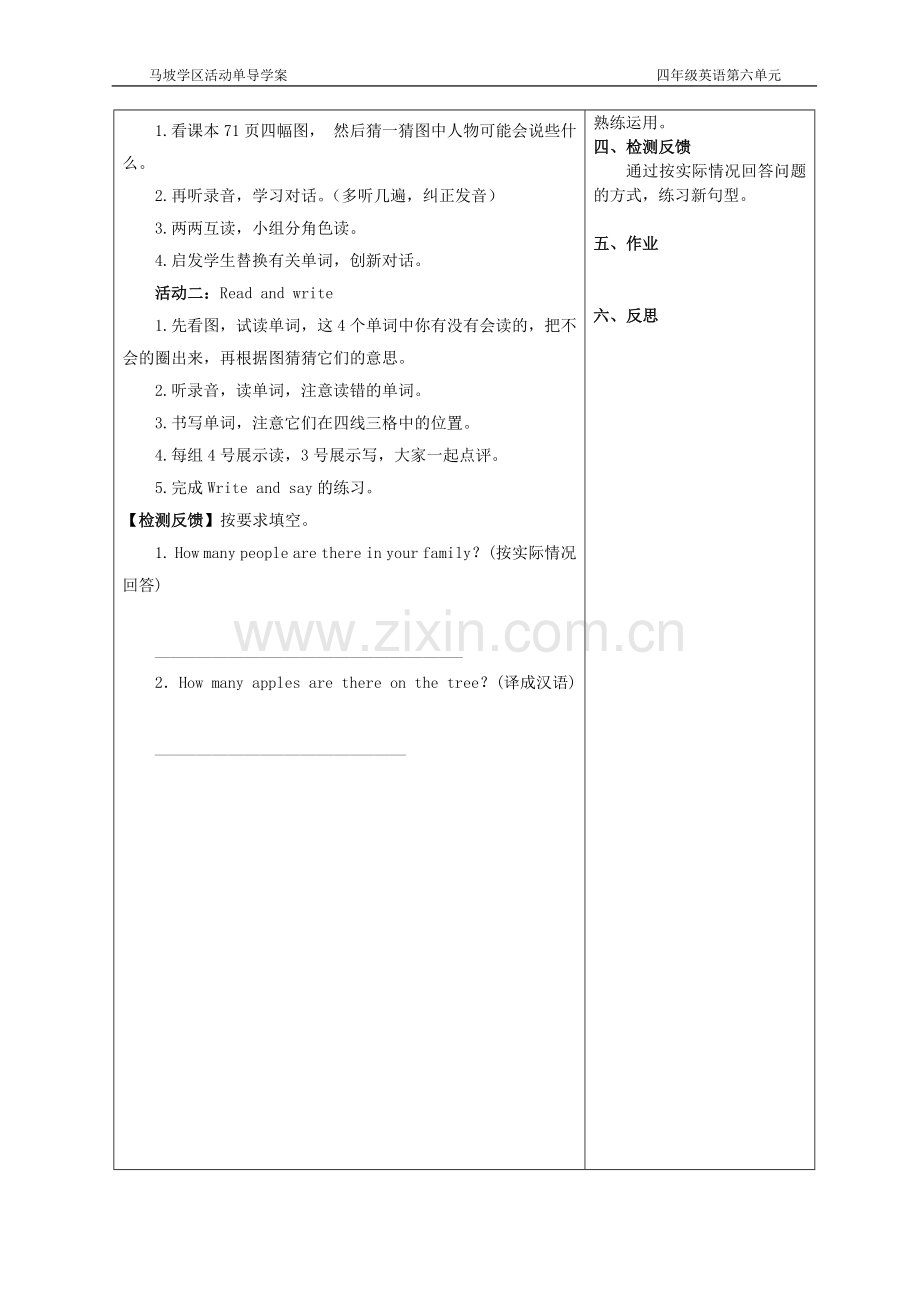 马坡学区活动单导学案 四年级英语第六单元

1.看课本71页四幅图，然后猜一猜图中人物可能会说些什么。

2.再听录音，学习对话。(多听几遍，纠正发音)

3.两两互读，小组分角色读。

4.启发学生替换有关单词，创新对话。

活动二：Read and write

1.先看图，试读单词，这4个单词中你有没有会读的，把不会的圈出来，再根据图猜猜它们的意思。

2.听录音，读单词，注意读错的单词。

3.书写单词，注意它们在四线三格中的位置。

4.每组4号展示读，3号展示写，大家一起点评。

5.完成Write and say的练习。

【检测反馈】按要求填空。

1. How many people are there in your family?(按实际情况回答)

____

2. How many apples are there on the tree?(译成汉语)

____

熟练运用。

四、检测反馈

通过按实际情况回答问题的方式，练习新句型。

五、作业

六、反思

www.zixin.com.cn